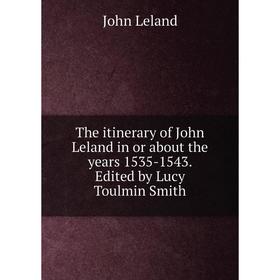 John Leland

The itinerary of John Leland in or about the years 1535-1543. Edited by Lucy Toulmin Smith